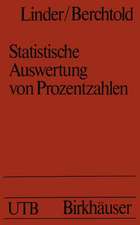 Linder/Berchtold

Statistische Auswertung von Prozentzahlen

UTB Birkhäuser